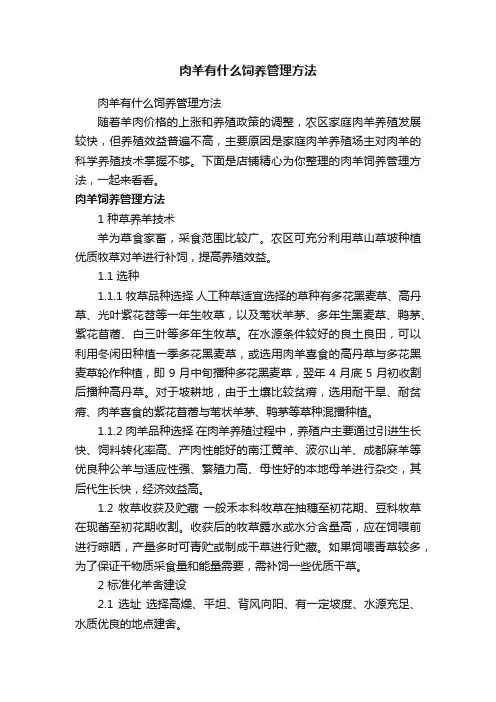 肉羊有什么饲养管理方法

肉羊有什么饲养管理方法

随着羊肉价格的上涨和养殖政策的调整，农区家庭肉羊养殖发展较快，但养殖效益普遍不高，主要原因是家庭肉羊养殖场主对肉羊的科学养殖技术掌握不够。下面是店铺精心为你整理的肉羊饲养管理方法，一起来看看。

肉羊饲养管理方法

1 种草养羊技术

羊为草食家畜，采食范围比较广。农区可充分利用草山草坡种植优质牧草对羊进行补饲，提高养殖效益。

1.1 选种

1.1.1 牧草品种选择 人工种草适宜选择的草种有多花黑麦草、高丹草、光叶紫花苕等一年生牧草，以及苇状羊茅、多年生黑麦草、鸭茅、紫花苜蓿、白三叶等多年生牧草。在水源条件较好的良土良田，可以利用冬闲田种植一季多花黑麦草，或选用肉羊喜食的高丹草与多花黑麦草轮作种植，即 9 月中旬播种多花黑麦草，翌年 4 月底 5 月初收割后播种高丹草。对于坡耕地，由于土壤比较贫瘠，选用耐干旱、耐贫瘠、肉羊喜食的紫花苜蓿与苇状羊茅、鸭茅等草种混播种植。

1.1.2 肉羊品种选择 在肉羊养殖过程中，养殖户主要通过引进生长快、饲料转化率高、产肉性能好的南江黄羊、波尔山羊、成都麻羊等优良种公羊与适应性强、繁殖力高、母性好的本地母羊进行杂交，其后代生长快，经济效益高。

1.2 牧草收获及贮藏 一般禾本科牧草在抽穗至初花期、豆科牧草在现蕾至初花期收割。收获后的牧草露水或水分含量高，应在饲喂前进行晾晒，产量多时可青贮或制成干草进行贮藏。如果饲喂青草较多，为了保证干物质采食量和能量需要，需补饲一些优质干草。

2 标准化羊舍建设

2.1 选址 选择高燥、平坦、背风向阳、有一定坡度、水源充足、水质优良的地点建舍。